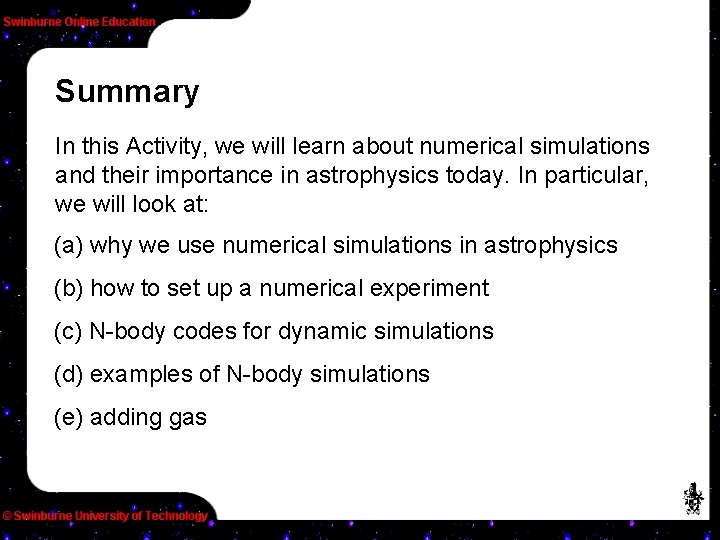 Swinburne Online Education

Summary

In this Activity, we will learn about numerical simulations and their importance in astrophysics today. In particular, we will look at:

(a) why we use numerical simulations in astrophysics

(b) how to set up a numerical experiment

(c) N-body codes for dynamic simulations

(d) examples of N-body simulations

(e) adding gas

© Swinburne University of Technology